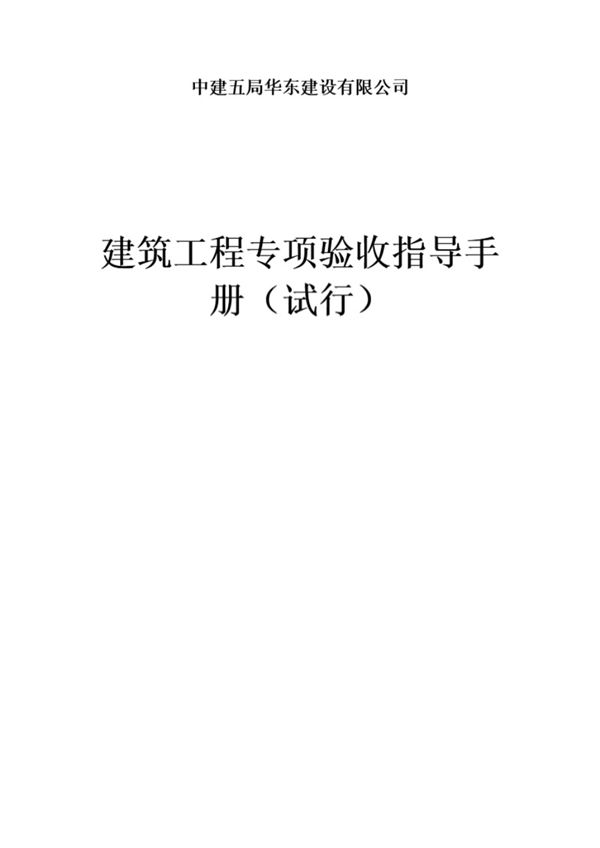 中建五局华东建设有限公司

建筑工程专项验收指导手册（试行）